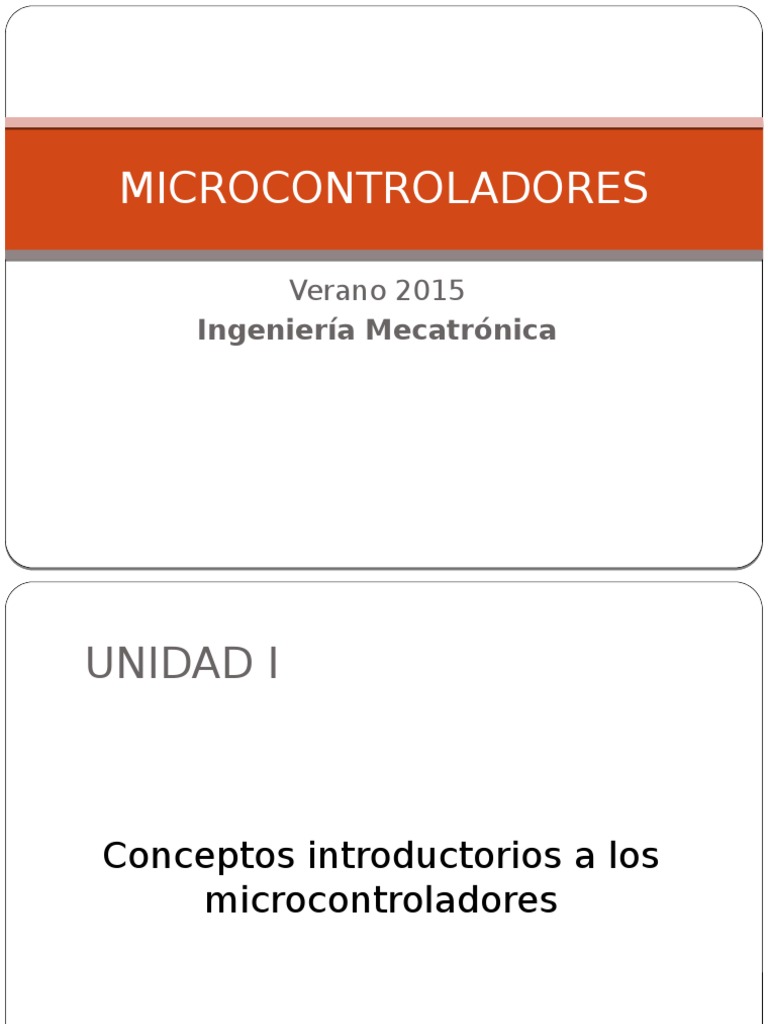 MICROCONTROLADORES

Verano 2015
Ingeniería Mecatrónica

UNIDAD I

Conceptos introductorios a los microcontroladores